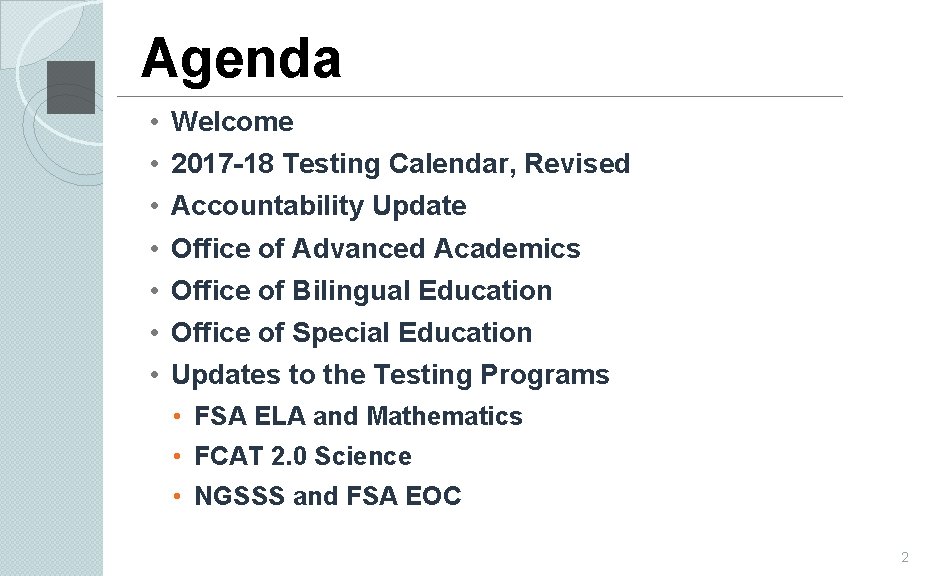 Agenda

• Welcome
• 2017-18 Testing Calendar, Revised
• Accountability Update
• Office of Advanced Academics
• Office of Bilingual Education
• Office of Special Education
• Updates to the Testing Programs
• FSA ELA and Mathematics
• FCAT 2.0 Science
• NGSSS and FSA EOC

2